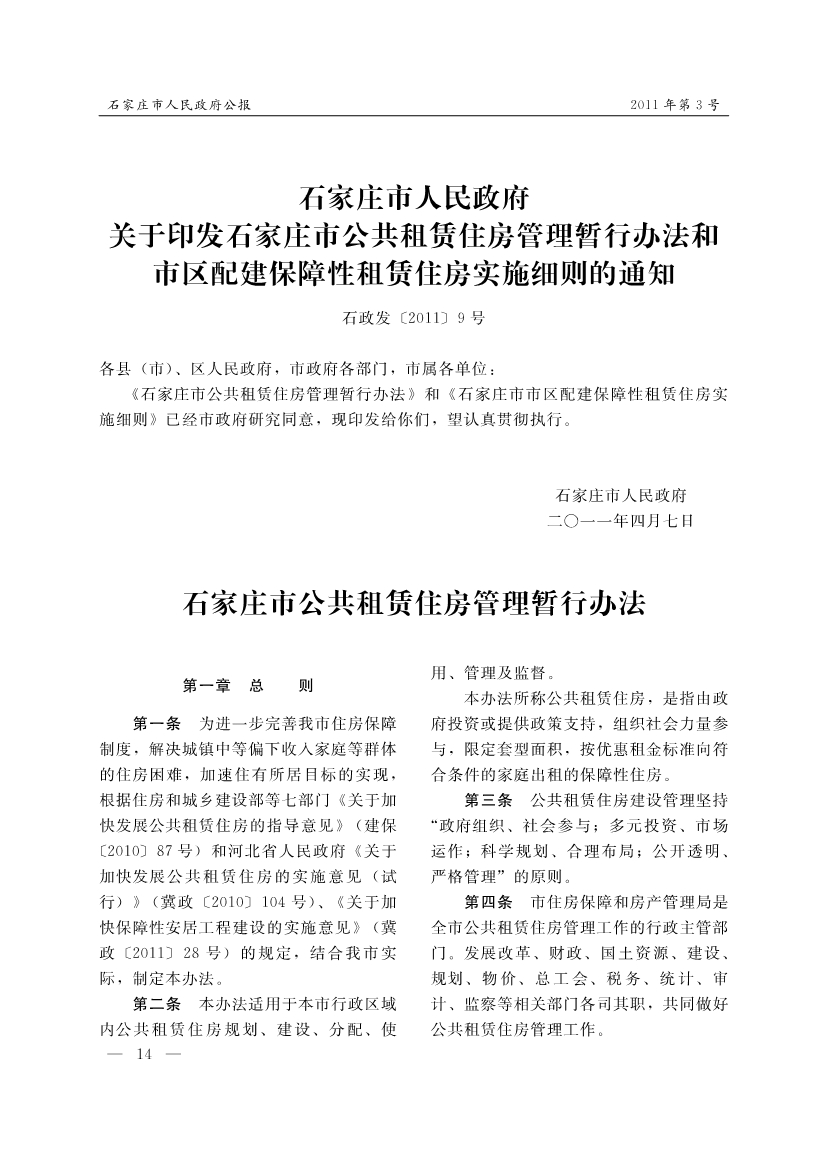 石家庄市人民政府公报

2011年第3号

石家庄市人民政府
关于印发石家庄市公共租赁住房管理暂行办法和
市区配建保障性租赁住房实施细则的通知

石政发〔2011〕9号

各县（市）、区人民政府，市政府各部门，市属各单位：

《石家庄市公共租赁住房管理暂行办法》和《石家庄市市区配建保障性租赁住房实施细则》已经市政府研究同意，现印发给你们，望认真贯彻执行。

石家庄市人民政府
二〇一一年四月七日

石家庄市公共租赁住房管理暂行办法

第一章　总　　则

第一条　为进一步完善我市住房保障制度，解决城镇中等偏下收入家庭等群体的住房困难，加速住有所居目标的实现，根据住房和城乡建设部等七部门《关于加快发展公共租赁住房的指导意见》（建保〔2010〕87号）和河北省人民政府《关于加快发展公共租赁住房的实施意见（试行）》（冀政〔2010〕104号）、《关于加快保障性安居工程建设的实施意见》（冀政〔2011〕28号）的规定，结合我市实际，制定本办法。

第二条　本办法适用于本市行政区域内公共租赁住房规划、建设、分配、使用、管理及监督。

本办法所称公共租赁住房，是指由政府投资或提供政策支持，组织社会力量参与，限定套型面积，按优惠租金标准向符合条件的家庭出租的保障性住房。

第三条　公共租赁住房建设管理坚持“政府组织、社会参与；多元投资、市场运作；科学规划、合理布局；公开透明、严格管理”的原则。

第四条　市住房保障和房产管理局是全市公共租赁住房管理工作的行政主管部门。发展改革、财政、国土资源、建设、规划、物价、总工会、税务、统计、审计、监察等相关部门各司其职，共同做好公共租赁住房管理工作。

— 14 —